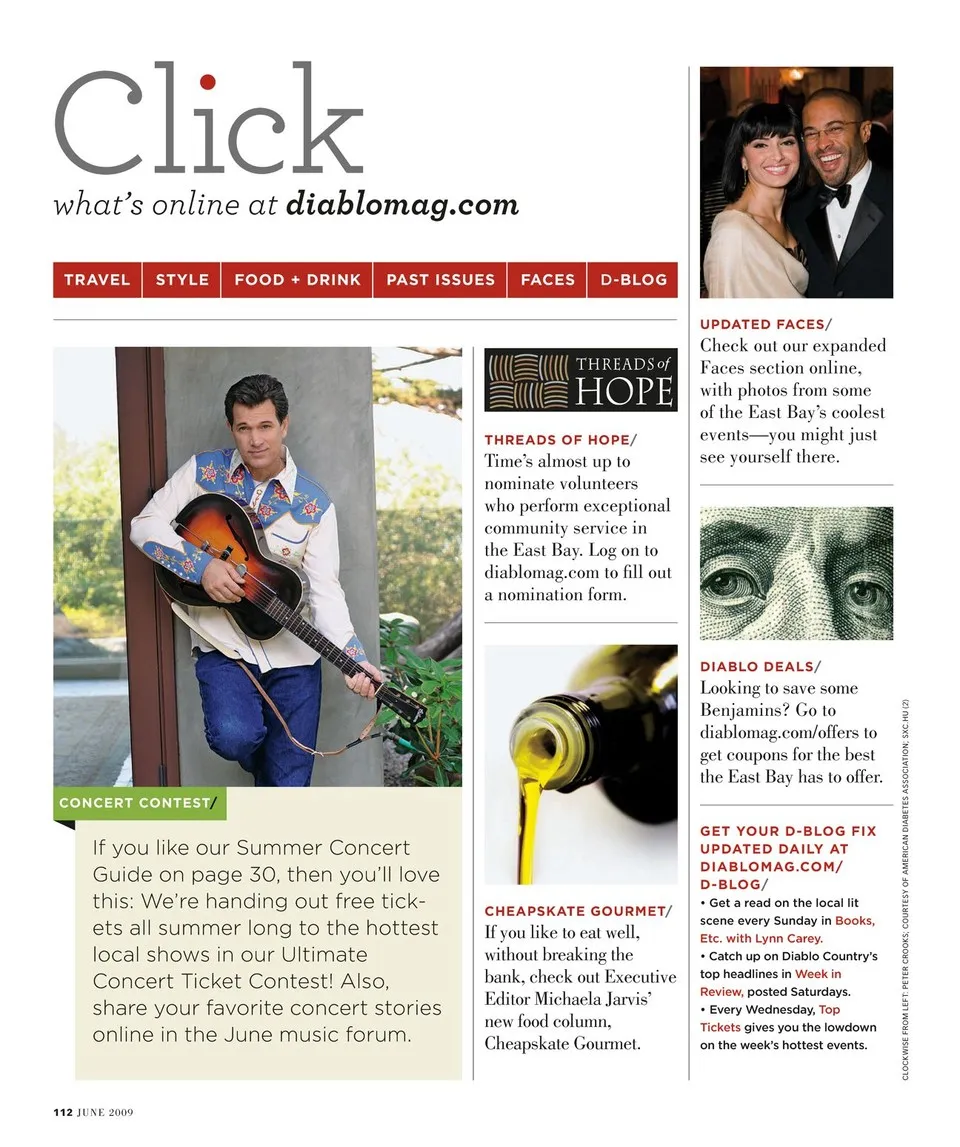 Click
what's online at diablomag.com

TRAVEL | STYLE | FOOD + DRINK | PAST ISSUES | FACES | D-BLOG

CONCERT CONTEST/

If you like our Summer Concert Guide on page 30, then you'll love this: We're handing out free tickets all summer long to the hottest local shows in our Ultimate Concert Ticket Contest! Also, share your favorite concert stories online in the June music forum.

THREADS of HOPE

THREADS OF HOPE/
Time's almost up to nominate volunteers who perform exceptional community service in the East Bay. Log on to diablomag.com to fill out a nomination form.

CHEAPSKATE GOURMET/
If you like to eat well, without breaking the bank, check out Executive Editor Michaela Jarvis' new food column, Cheapskate Gourmet.

UPDATED FACES/
Check out our expanded Faces section online, with photos from some of the East Bay's coolest events—you might just see yourself there.

DIABLO DEALS/
Looking to save some Benjamins? Go to diablomag.com/offers to get coupons for the best the East Bay has to offer.

GET YOUR D-BLOG FIX UPDATED DAILY AT DIABLOMAG.COM/D-BLOG/
• Get a read on the local lit scene every Sunday in Books, Etc. with Lynn Carey.
• Catch up on Diablo Country's top headlines in Week in Review, posted Saturdays.
• Every Wednesday, Top Tickets gives you the lowdown on the week's hottest events.

CLOCKWISE FROM LEFT: PETER CROOKS; COURTESY OF AMERICAN DIABETES ASSOCIATION; SXC.HU (2)

112 JUNE 2009